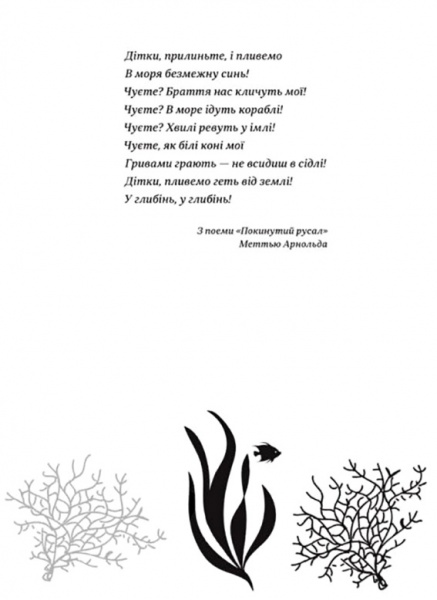 Дітки, прилиньте, і пливемо
В моря безмежну синь!
Чуєте? Браття нас кличуть мої!
Чуєте? В море ідуть кораблі!
Чуєте? Хвилі ревуть у імлі!
Чуєте, як білі коні мої
Гривами грають — не всидиш в сідлі!
Дітки, пливемо геть від землі!
У глибінь, у глибінь!

З поеми «Покинутий русал»
Меттью Арнольда